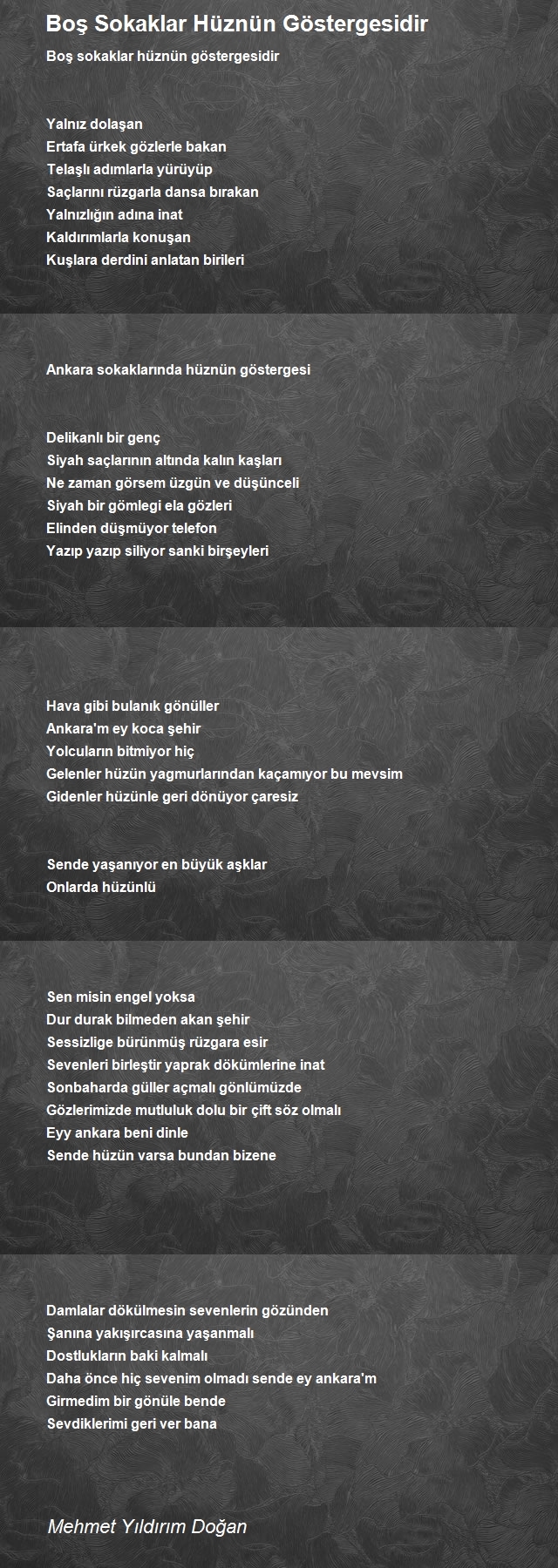 Boş Sokaklar Hüznün Göstergesidir

Boş sokaklar hüznün göstergesidir

Yalnız dolaşan
Ertafa ürkek gözlerle bakan
Telaşlı adımlarla yürüyüp
Saçlarını rüzgarla dansa bırakan
Yalnızlığın adına inat
Kaldırımlarla konuşan
Kuşlara derdini anlatan birileri

Ankara sokaklarında hüznün göstergesi

Delikanlı bir genç
Siyah saçlarının altında kalın kaşları
Ne zaman görsem üzgün ve düşünceli
Siyah bir gömlegi ela gözleri
Elinden düşmüyor telefon
Yazıp yazıp siliyor sanki birşeyleri

Hava gibi bulanık gönüller
Ankara'm ey koca şehir
Yolcuların bitmiyor hiç
Gelenler hüzün yagmurlarından kaçamıyor bu mevsim
Gidenler hüzünle geri dönüyor çaresiz

Sende yaşanıyor en büyük aşklar
Onlarda hüzünlü

Sen misin engel yoksa
Dur durak bilmeden akan şehir
Sessizlige bürünmüş rüzgara esir
Sevenleri birleştir yaprak dökümlerine inat
Sonbaharda güller açmalı gönlümüzde
Gözlerimizde mutluluk dolu bir çift söz olmalı
Eyy ankara beni dinle
Sende hüzün varsa bundan bizene

Damlalar dökülmesin sevenlerin gözünden
Şanına yakışırcasına yaşanmalı
Dostlukların baki kalmalı
Daha önce hiç sevenim olmadı sende ey ankara'm
Girmedim bir gönüle bende
Sevdiklerimi geri ver bana

Mehmet Yıldırım Doğan